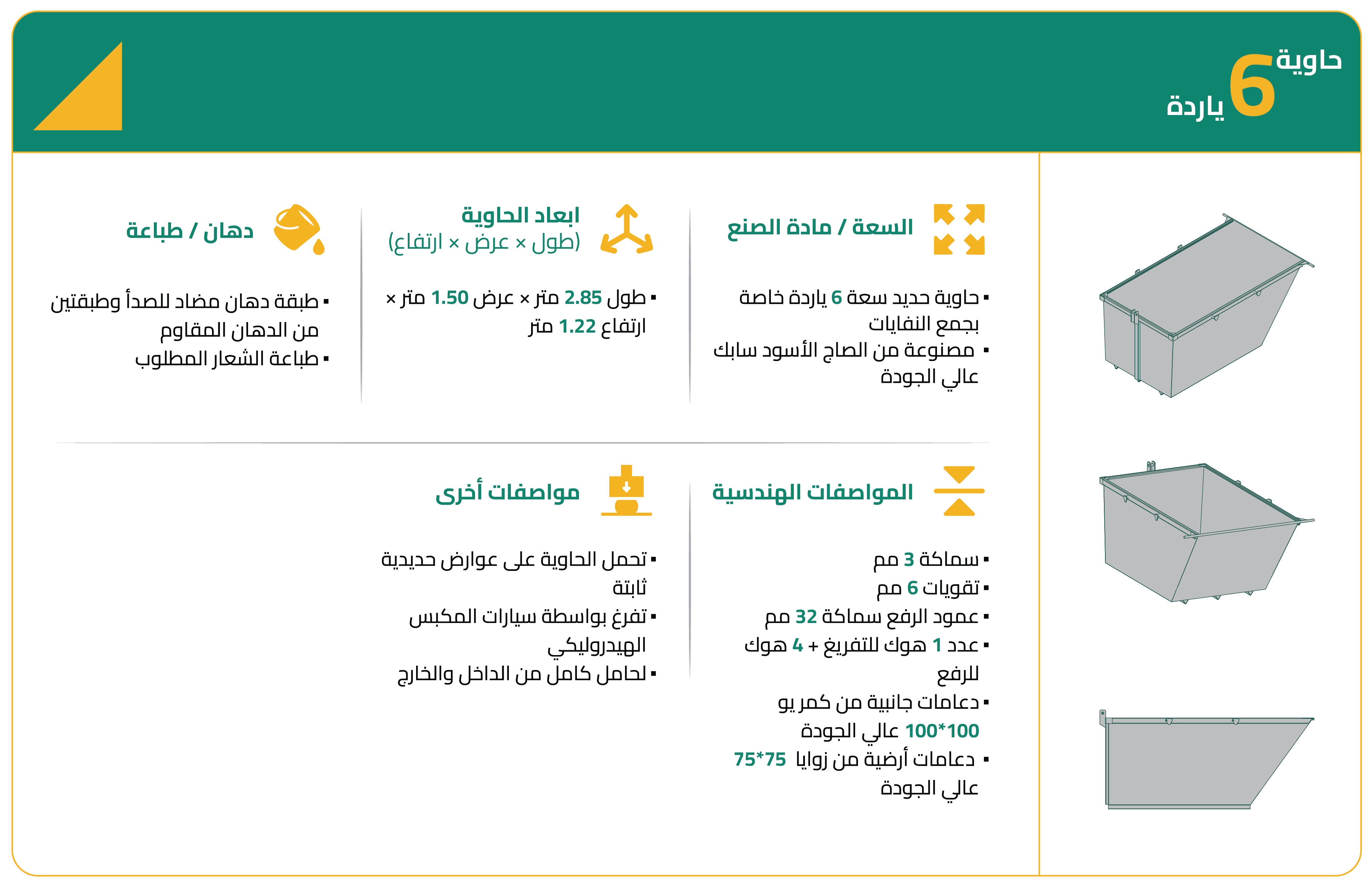 حاوية 6 ياردة

السعة / مادة الصنع

▪ حاوية حديد سعة 6 ياردة خاصة بجمع النفايات
▪ مصنوعة من الصاج الأسود سابك عالي الجودة

ابعاد الحاوية
(طول × عرض × ارتفاع)

▪ طول 2.85 متر × عرض 1.50 متر × ارتفاع 1.22 متر

دهان / طباعة

▪ طبقة دهان مضاد للصدأ وطبقتين من الدهان المقاوم
▪ طباعة الشعار المطلوب

المواصفات الهندسية

▪ سماكة 3 مم
▪ تقويات 6 مم
▪ عمود الرفع سماكة 32 مم
▪ عدد 1 هوك للتفريغ + 4 هوك للرفع
▪ دعامات جانبية من كمر يو 100*100 عالي الجودة
▪ دعامات أرضية من زوايا 75*75 عالي الجودة

مواصفات أخرى

▪ تحمل الحاوية على عوارض حديدية ثابتة
▪ تفرغ بواسطة سيارات المكبس الهيدروليكي
▪ لحامل كامل من الداخل والخارج